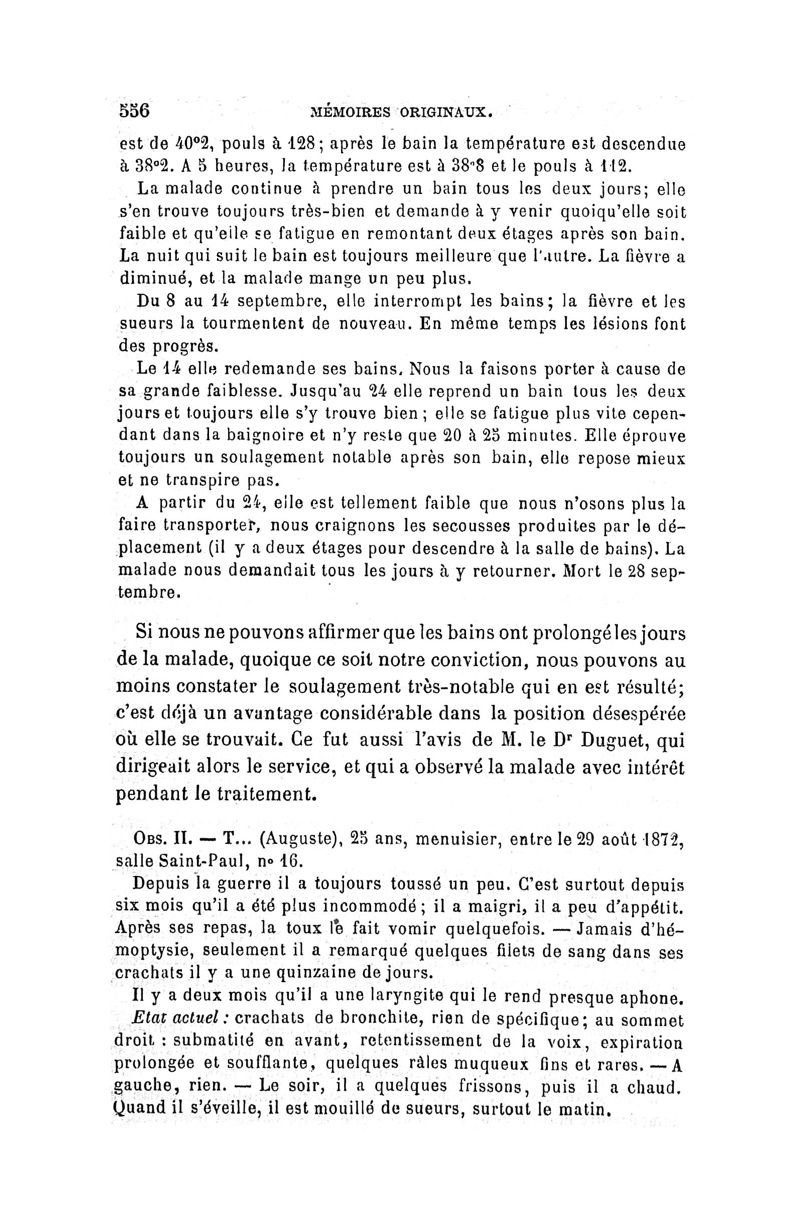 556 MÉMOIRES ORIGINAUX.

est de 40°2, pouls à 128; après le bain la température est descendue à 38°2. A 5 heures, la température est à 38°8 et le pouls à 112.

La malade continue à prendre un bain tous les deux jours; elle s'en trouve toujours très-bien et demande à y venir quoiqu'elle soit faible et qu'elle se fatigue en remontant deux étages après son bain. La nuit qui suit le bain est toujours meilleure que l'autre. La fièvre a diminué, et la malade mange un peu plus.

Du 8 au 14 septembre, elle interrompt les bains; la fièvre et les sueurs la tourmentent de nouveau. En même temps les lésions font des progrès.

Le 14 elle redemande ses bains. Nous la faisons porter à cause de sa grande faiblesse. Jusqu'au 24 elle reprend un bain tous les deux jours et toujours elle s'y trouve bien; elle se fatigue plus vite cependant dans la baignoire et n'y reste que 20 à 25 minutes. Elle éprouve toujours un soulagement notable après son bain, elle repose mieux et ne transpire pas.

A partir du 24, elle est tellement faible que nous n'osons plus la faire transporter, nous craignons les secousses produites par le déplacement (il y a deux étages pour descendre à la salle de bains). La malade nous demandait tous les jours à y retourner. Mort le 28 septembre.

Si nous ne pouvons affirmer que les bains ont prolongé les jours de la malade, quoique ce soit notre conviction, nous pouvons au moins constater le soulagement très-notable qui en est résulté; c'est déjà un avantage considérable dans la position désespérée où elle se trouvait. Ce fut aussi l'avis de M. le Dr Duguet, qui dirigeait alors le service, et qui a observé la malade avec intérêt pendant le traitement.

Obs. II. — T... (Auguste), 25 ans, menuisier, entre le 29 août 1872, salle Saint-Paul, n° 16.

Depuis la guerre il a toujours toussé un peu. C'est surtout depuis six mois qu'il a été plus incommodé; il a maigri, il a peu d'appétit. Après ses repas, la toux le fait vomir quelquefois. — Jamais d'hémoptysie, seulement il a remarqué quelques filets de sang dans ses crachats il y a une quinzaine de jours.

Il y a deux mois qu'il a une laryngite qui le rend presque aphone.

Etat actuel : crachats de bronchite, rien de spécifique; au sommet droit : submatité en avant, retentissement de la voix, expiration prolongée et soufflante, quelques râles muqueux fins et rares. — A gauche, rien. — Le soir, il a quelques frissons, puis il a chaud. Quand il s'éveille, il est mouillé de sueurs, surtout le matin.